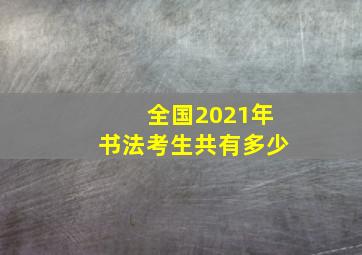 全国2021年
书法考生共有多少